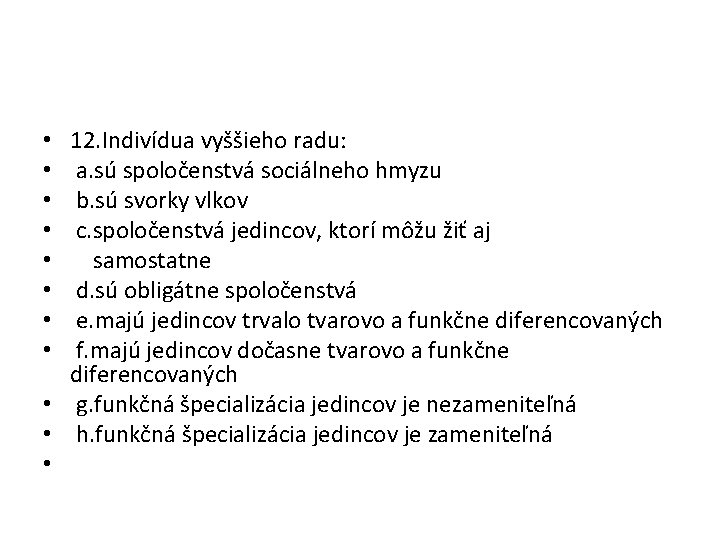 • 12.Indivídua vyššieho radu:
• a.sú spoločenstvá sociálneho hmyzu
• b.sú svorky vlkov
• c.spoločenstvá jedincov, ktorí môžu žiť aj
• samostatne
• d.sú obligátne spoločenstvá
• e.majú jedincov trvalo tvarovo a funkčne diferencovaných
• f.majú jedincov dočasne tvarovo a funkčne diferencovaných
• g.funkčná špecializácia jedincov je nezameniteľná
• h.funkčná špecializácia jedincov je zameniteľná
•